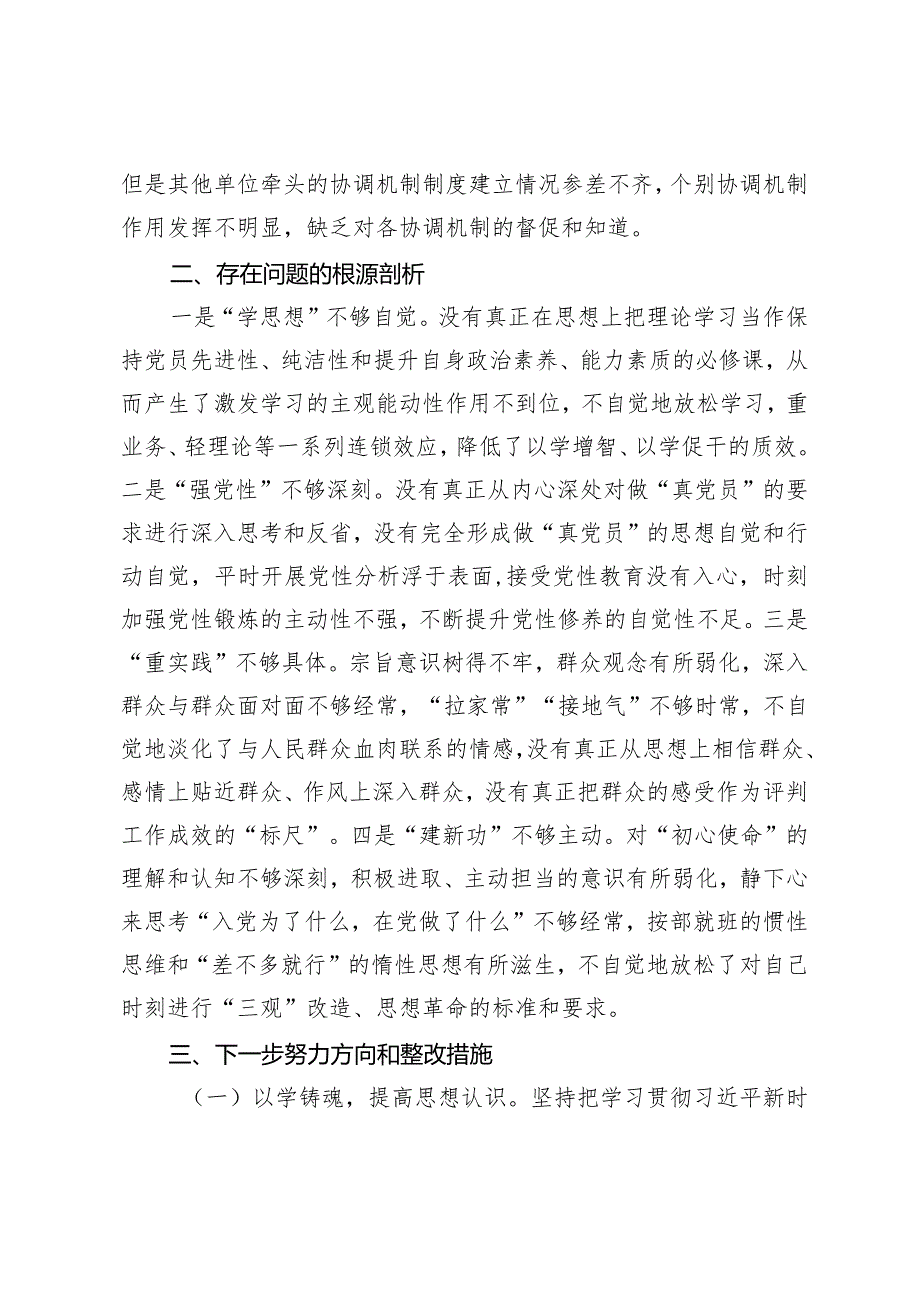 但是其他单位牵头的协调机制制度建立情况参差不齐，个别协调机制作用发挥不明显，缺乏对各协调机制的督促和知道。

二、存在问题的根源剖析

一是“学思想”不够自觉。没有真正在思想上把理论学习当作保持党员先进性、纯洁性和提升自身政治素养、能力素质的必修课，从而产生了激发学习的主观能动性作用不到位，不自觉地放松学习，重业务、轻理论等一系列连锁效应，降低了以学增智、以学促干的质效。二是“强党性”不够深刻。没有真正从内心深处对做“真党员”的要求进行深入思考和反省，没有完全形成做“真党员”的思想自觉和行动自觉，平时开展党性分析浮于表面，接受党性教育没有入心，时刻加强党性锻炼的主动性不强，不断提升党性修养的自觉性不足。三是“重实践”不够具体。宗旨意识树得不牢，群众观念有所弱化，深入群众与群众面对面不够经常，“拉家常”“接地气”不够时常，不自觉地淡化了与人民群众血肉联系的情感，没有真正从思想上相信群众、感情上贴近群众、作风上深入群众，没有真正把群众的感受作为评判工作成效的“标尺”。四是“建新功”不够主动。对“初心使命”的理解和认知不够深刻，积极进取、主动担当的意识有所弱化，静下心来思考“入党为了什么，在党做了什么”不够经常，按部就班的惯性思维和“差不多就行”的惰性思想有所滋生，不自觉地放松了对自己时刻进行“三观”改造、思想革命的标准和要求。

三、下一步努力方向和整改措施

（一）以学铸魂，提高思想认识。坚持把学习贯彻习近平新时